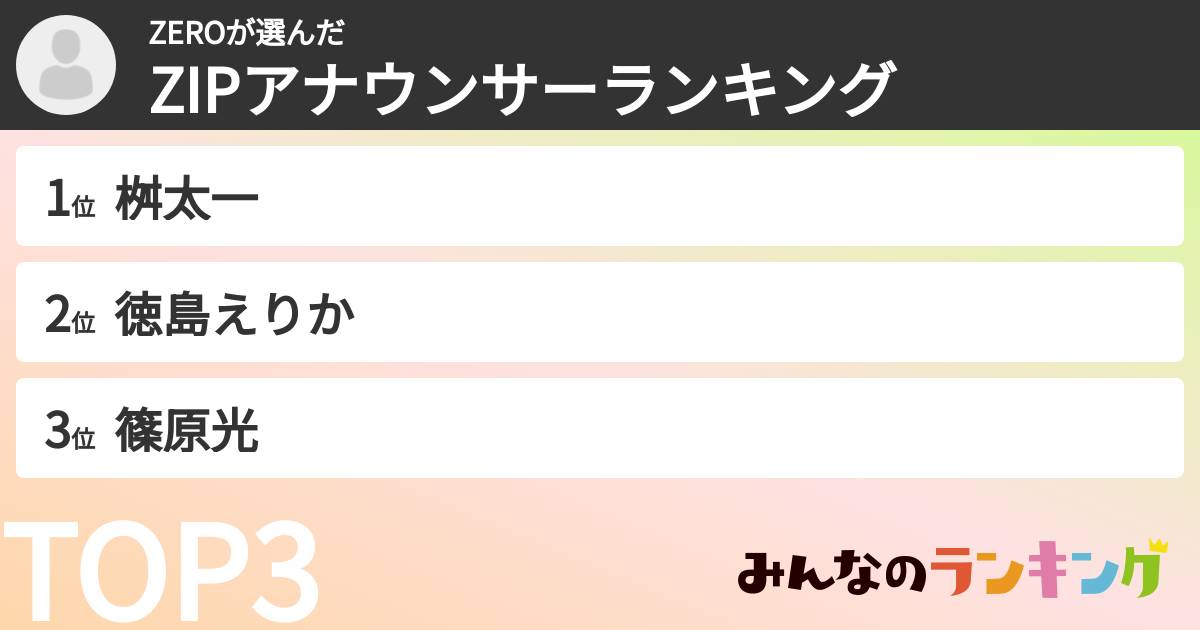 ZEROが選んだ
ZIPアナウンサーランキング

1位 桝太一

2位 徳島えりか

3位 篠原光

TOP3

みんなのランキング